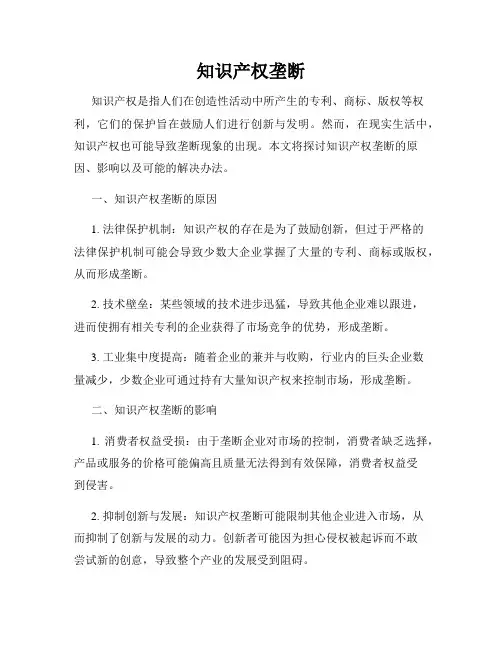 知识产权垄断

知识产权是指人们在创造性活动中所产生的专利、商标、版权等权利，它们的保护旨在鼓励人们进行创新与发明。然而，在现实生活中，知识产权也可能导致垄断现象的出现。本文将探讨知识产权垄断的原因、影响以及可能的解决办法。

一、知识产权垄断的原因

1. 法律保护机制：知识产权的存在是为了鼓励创新，但过于严格的法律保护机制可能会导致少数大企业掌握了大量的专利、商标或版权，从而形成垄断。

2. 技术壁垒：某些领域的技术进步迅猛，导致其他企业难以跟进，进而使拥有相关专利的企业获得了市场竞争的优势，形成垄断。

3. 工业集中度提高：随着企业的兼并与收购，行业内的巨头企业数量减少，少数企业可通过持有大量知识产权来控制市场，形成垄断。

二、知识产权垄断的影响

1. 消费者权益受损：由于垄断企业对市场的控制，消费者缺乏选择，产品或服务的价格可能偏高且质量无法得到有效保障，消费者权益受到侵害。

2. 抑制创新与发展：知识产权垄断可能限制其他企业进入市场，从而抑制了创新与发展的动力。创新者可能因为担心侵权被起诉而不敢尝试新的创意，导致整个产业的发展受到阻碍。